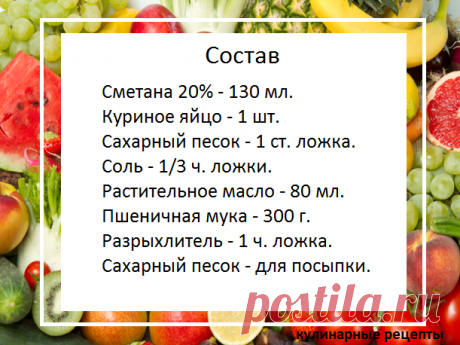 Состав

Сметана 20% - 130 мл.
Куриное яйцо - 1 шт.
Сахарный песок - 1 ст. ложка.
Соль - 1/3 ч. ложки.
Растительное масло - 80 мл.
Пшеничная мука - 300 г.
Разрыхлитель - 1 ч. ложка.
Сахарный песок - для посыпки.

postila.ru
кулинарные рецепты